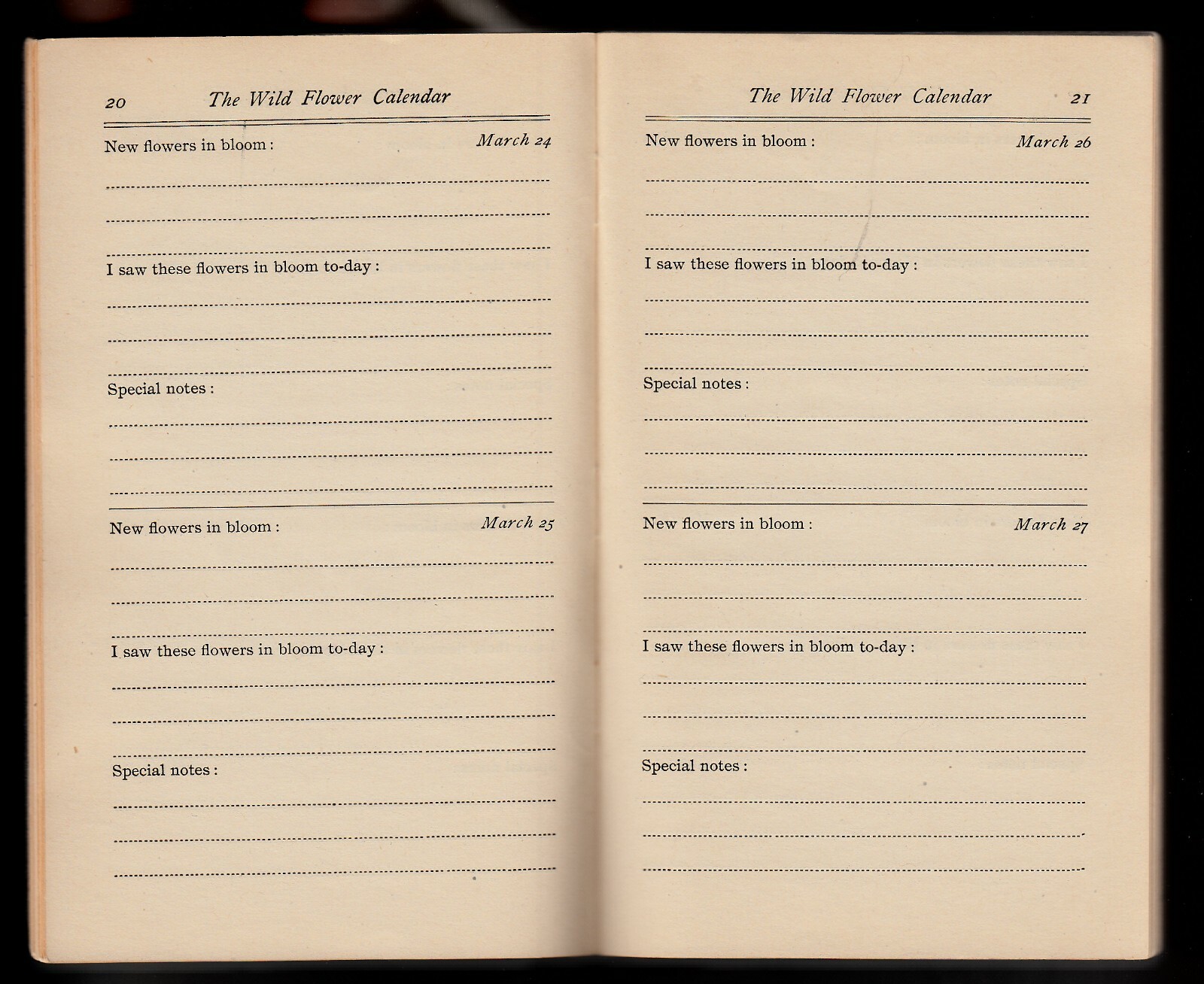 20 The Wild Flower Calendar

New flowers in bloom: March 24

I saw these flowers in bloom to-day:

Special notes:

New flowers in bloom: March 25

I saw these flowers in bloom to-day:

Special notes:

The Wild Flower Calendar 21

New flowers in bloom: March 26

I saw these flowers in bloom to-day:

Special notes:

New flowers in bloom: March 27

I saw these flowers in bloom to-day:

Special notes: